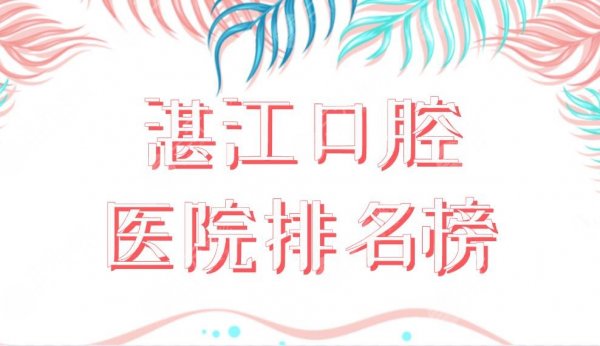 湛江口腔
医院排名榜